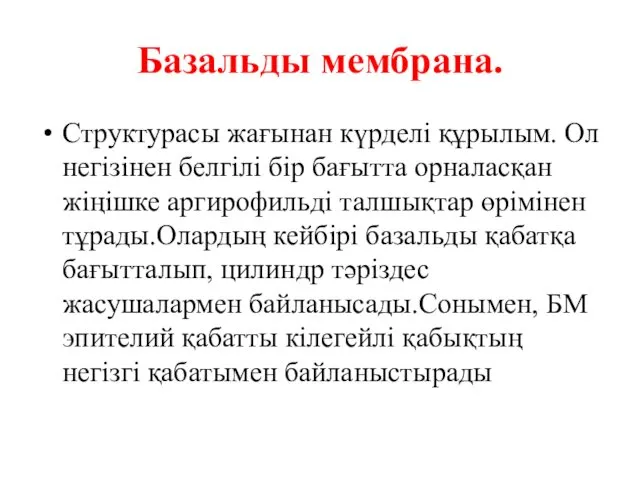 Базальды мембрана.

• Структурасы жағынан күрделі құрылым. Ол негізінен белгілі бір бағытта орналасқан жіңішке аргирофильді талшықтар өрімінен тұрады.Олардың кейбірі базальды қабатқа бағытталып, цилиндр тәріздес жасушалармен байланысады.Сонымен, БМ эпителий қабатты кілегейлі қабықтың негізгі қабатымен байланыстырады